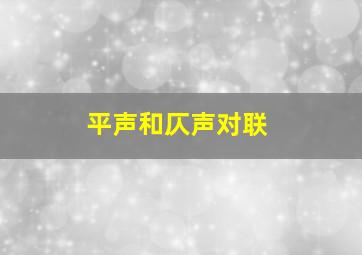 平声和仄声对联